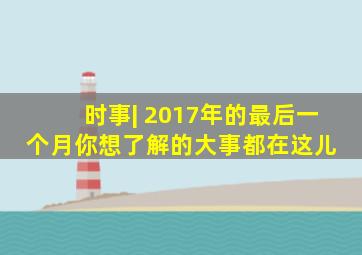 时事| 2017年的最后一个月你想了解的大事都在这儿